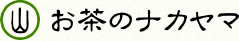 山 お茶のナカヤマ